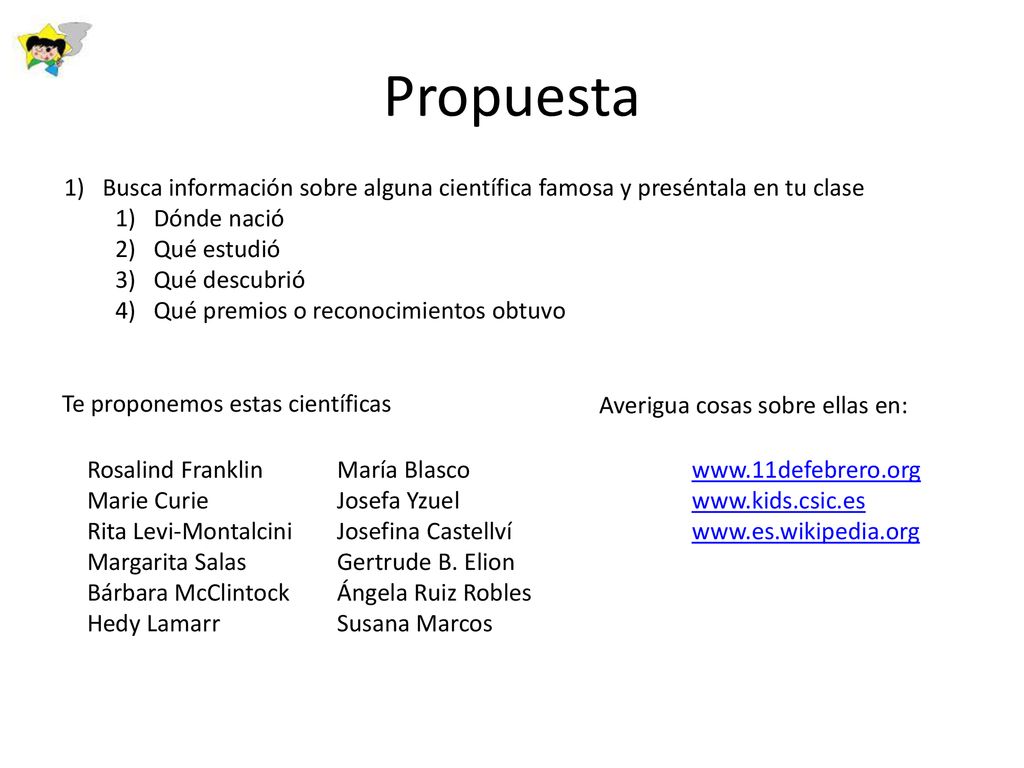 Propuesta

1) Busca información sobre alguna científica famosa y preséntala en tu clase
1) Dónde nació
2) Qué estudió
3) Qué descubrió
4) Qué premios o reconocimientos obtuvo

Te proponemos estas científicas

Rosalind Franklin
Marie Curie
Rita Levi-Montalcini
Margarita Salas
Bárbara McClintock
Hedy Lamarr

María Blasco
Josefa Yzuel
Josefina Castellví
Gertrude B. Elion
Ángela Ruiz Robles
Susana Marcos

Averigua cosas sobre ellas en:

www.11defebrero.org
www.kids.csic.es
www.es.wikipedia.org